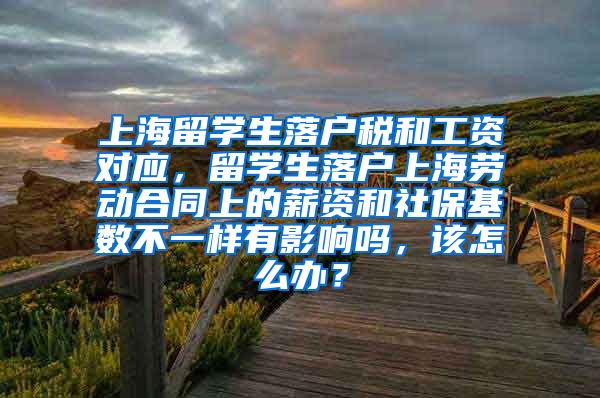 上海留学生落户税和工资对应，留学生落户上海劳动合同上的薪资和社保基数不一样有影响吗，该怎么办？